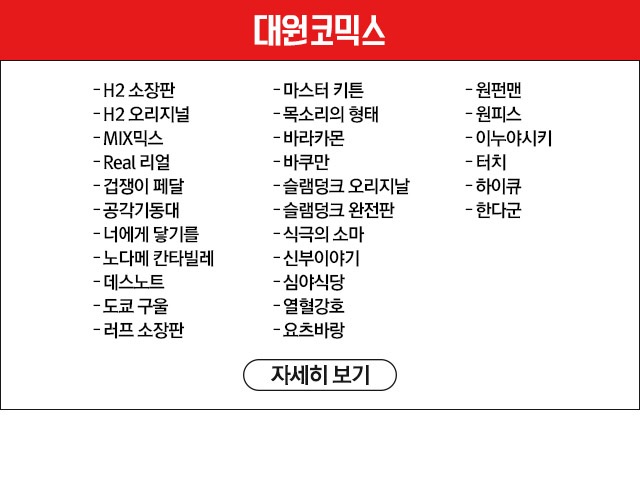 대원코믹스

- H2 소장판
- H2 오리지널
- MIX믹스
- Real 리얼
- 겁쟁이 페달
- 공각기동대
- 너에게 닿기를
- 노다메 칸타빌레
- 데스노트
- 도쿄 구울
- 러프 소장판

- 마스터 키튼
- 목소리의 형태
- 바라카몬
- 바쿠만
- 슬램덩크 오리지날
- 슬램덩크 완전판
- 식극의 소마
- 신부이야기
- 심야식당
- 열혈강호
- 요츠바랑

- 원펀맨
- 원피스
- 이누야시키
- 터치
- 하이큐
- 한다군

자세히 보기